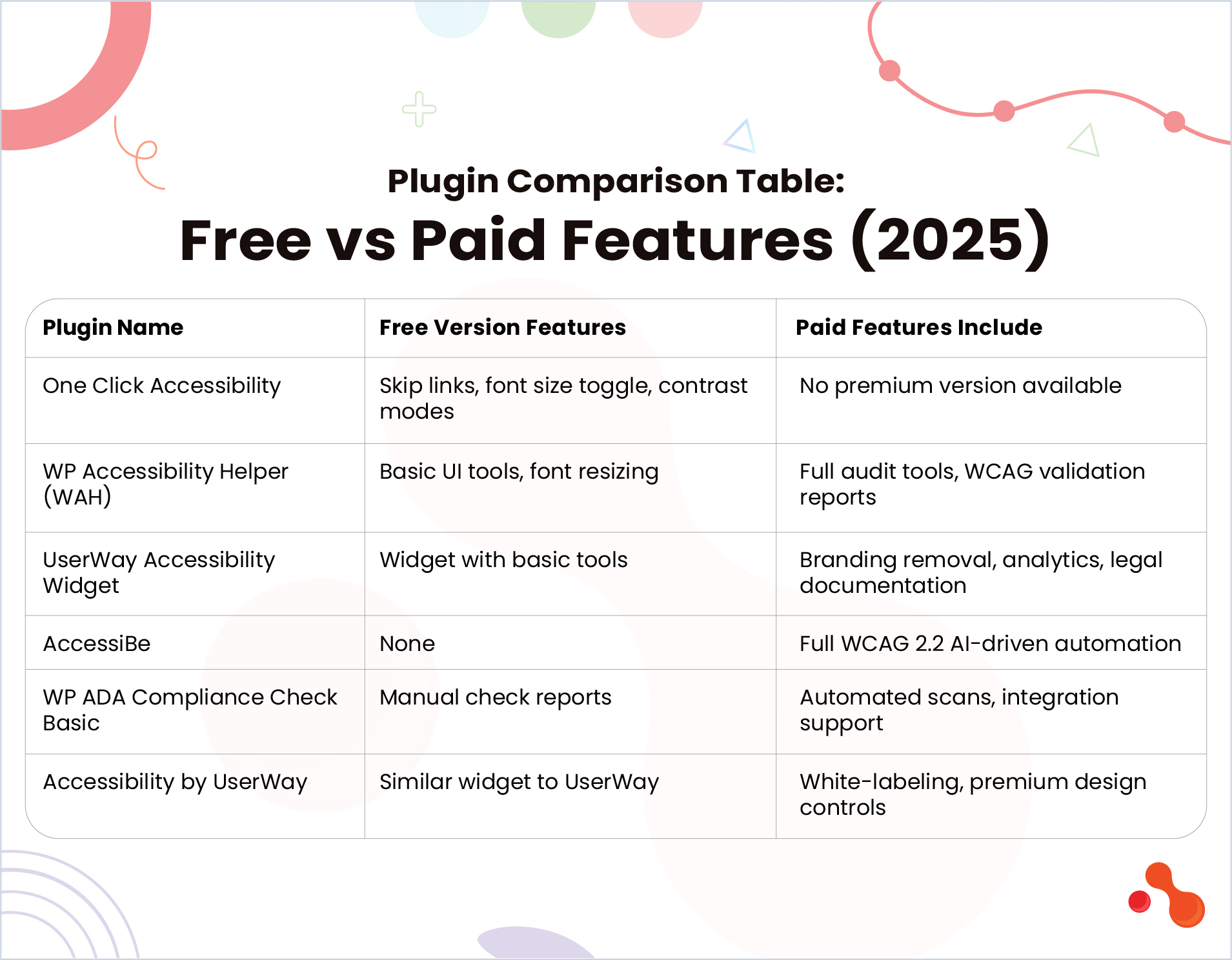 Plugin Comparison Table:
Free vs Paid Features (2025)

| Plugin Name | Free Version Features | Paid Features Include |
|---|---|---|
| One Click Accessibility | Skip links, font size toggle, contrast modes | No premium version available |
| WP Accessibility Helper (WAH) | Basic UI tools, font resizing | Full audit tools, WCAG validation reports |
| UserWay Accessibility Widget | Widget with basic tools | Branding removal, analytics, legal documentation |
| AccessiBe | None | Full WCAG 2.2 AI-driven automation |
| WP ADA Compliance Check Basic | Manual check reports | Automated scans, integration support |
| Accessibility by UserWay | Similar widget to UserWay | White-labeling, premium design controls |